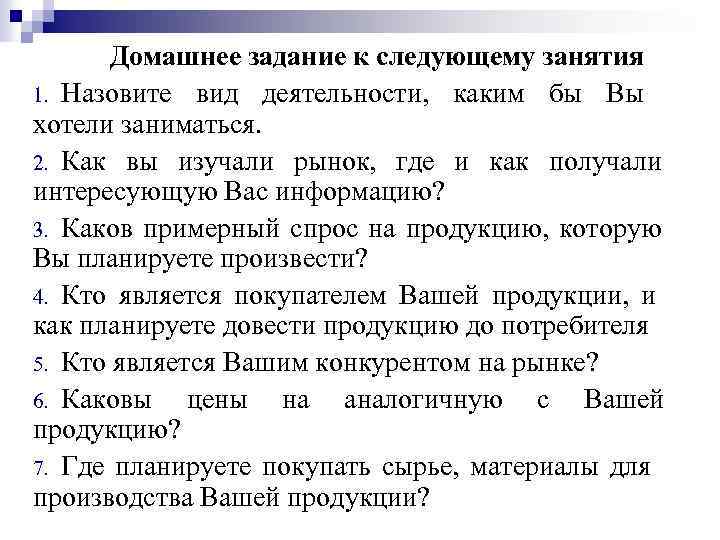 Домашнее задание к следующему занятия

1. Назовите вид деятельности, каким бы Вы хотели заниматься.

2. Как вы изучали рынок, где и как получали интересующую Вас информацию?

3. Каков примерный спрос на продукцию, которую Вы планируете произвести?

4. Кто является покупателем Вашей продукции, и как планируете довести продукцию до потребителя

5. Кто является Вашим конкурентом на рынке?

6. Каковы цены на аналогичную с Вашей продукцию?

7. Где планируете покупать сырье, материалы для производства Вашей продукции?